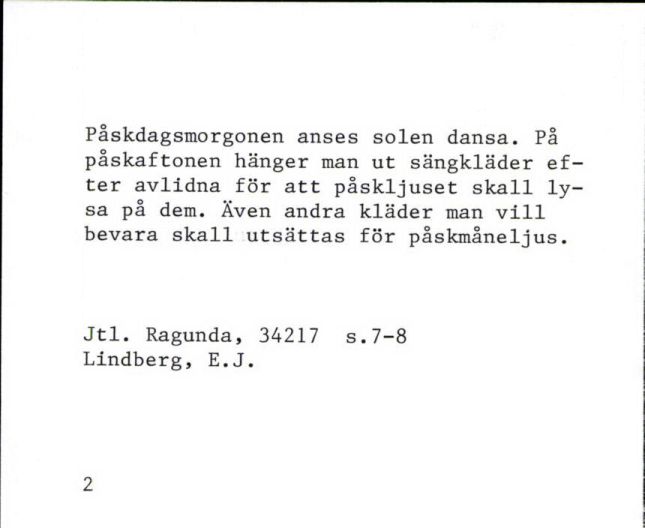 Påskdagsmorgonen anses solen dansa. På påskaftonen hänger man ut sängkläder efter avlidna för att påskljuset skall lysa på dem. Även andra kläder man vill bevara skall utsättas för påskmåneljus.

Jtl. Ragunda, 34217 s.7-8
Lindberg, E.J.

2